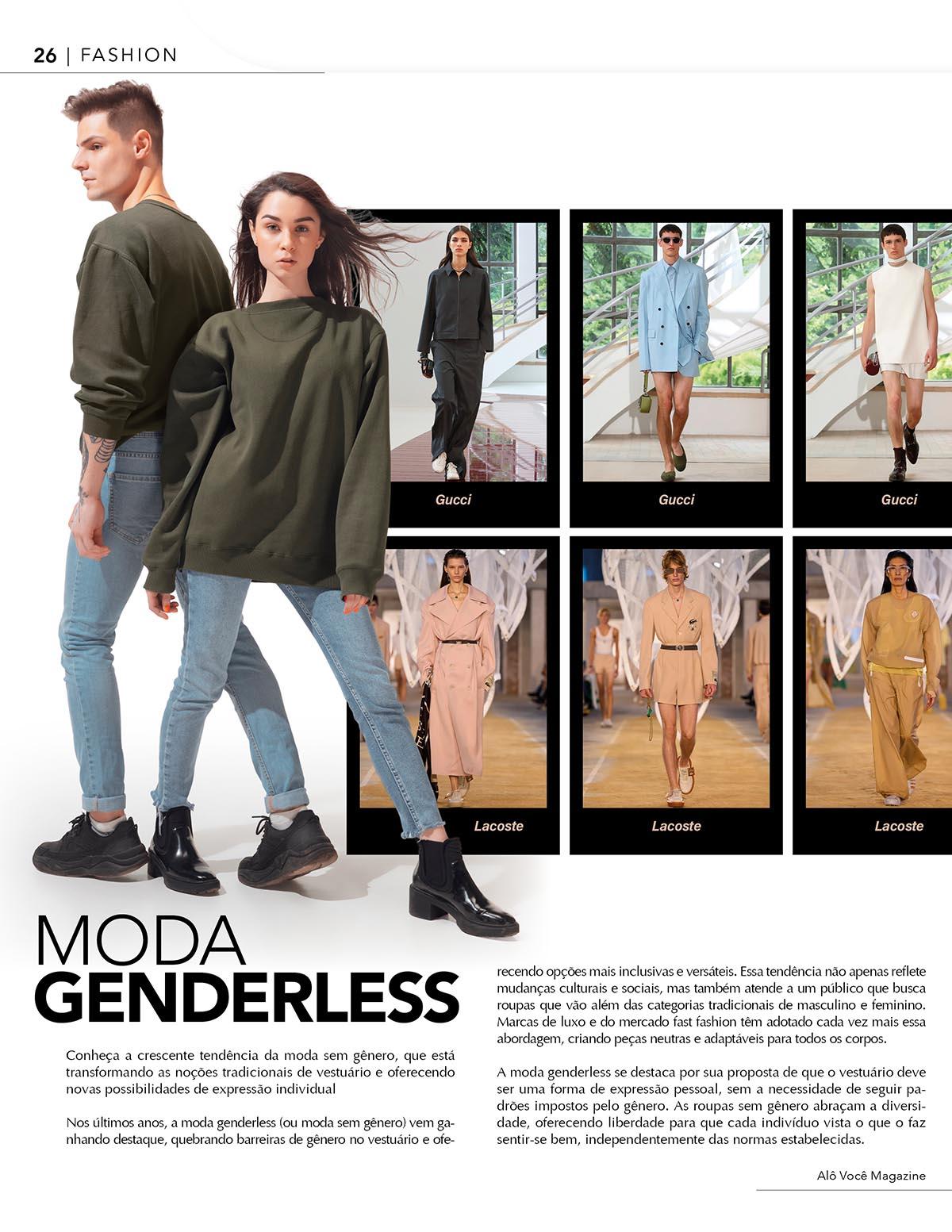 26 | FASHION

Gucci

Gucci

Gucci

Lacoste

Lacoste

Lacoste

MODA
GENDERLESS

Conheça a crescente tendência da moda sem gênero, que está transformando as noções tradicionais de vestuário e oferecendo novas possibilidades de expressão individual

Nos últimos anos, a moda genderless (ou moda sem gênero) vem ganhando destaque, quebrando barreiras de gênero no vestuário e oferecendo opções mais inclusivas e versáteis. Essa tendência não apenas reflete mudanças culturais e sociais, mas também atende a um público que busca roupas que vão além das categorias tradicionais de masculino e feminino. Marcas de luxo e do mercado fast fashion têm adotado cada vez mais essa abordagem, criando peças neutras e adaptáveis para todos os corpos.

A moda genderless se destaca por sua proposta de que o vestuário deve ser uma forma de expressão pessoal, sem a necessidade de seguir padrões impostos pelo gênero. As roupas sem gênero abraçam a diversidade, oferecendo liberdade para que cada indivíduo vista o que o faz sentir-se bem, independentemente das normas estabelecidas.

Alô Você Magazine